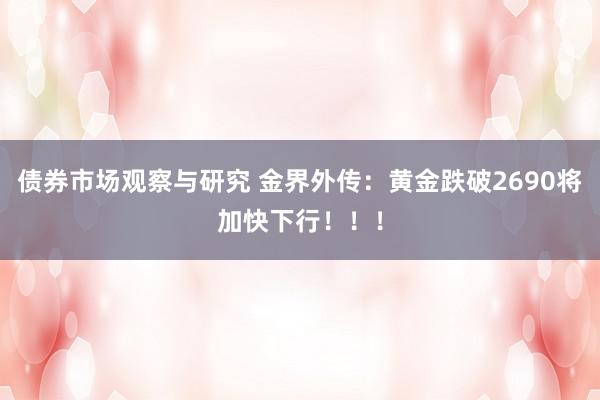 债券市场观察与研究 金界外传：黄金跌破2690将加快下行！！！